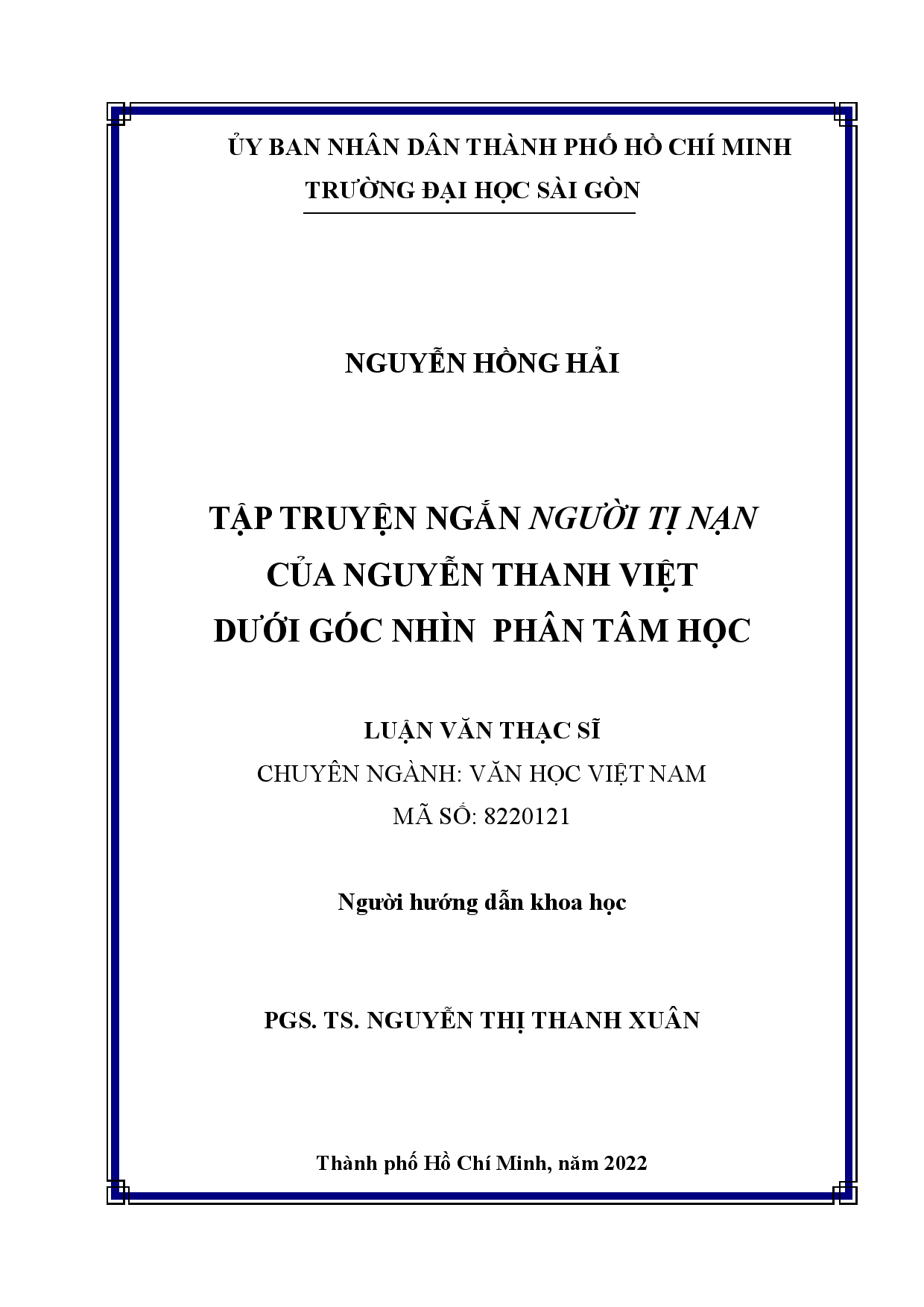 ỦY BAN NHÂN DÂN THÀNH PHỐ HỒ CHÍ MINH
TRƯỜNG ĐẠI HỌC SÀI GÒN

NGUYỄN HỒNG HẢI

TẬP TRUYỆN NGẮN NGƯỜI TỊ NẠN
CỦA NGUYỄN THANH VIỆT
DƯỚI GÓC NHÌN PHÂN TÂM HỌC

LUẬN VĂN THẠC SĨ
CHUYÊN NGÀNH: VĂN HỌC VIỆT NAM
MÃ SỐ: 8220121

Người hướng dẫn khoa học

PGS. TS. NGUYỄN THỊ THANH XUÂN

Thành phố Hồ Chí Minh, năm 2022